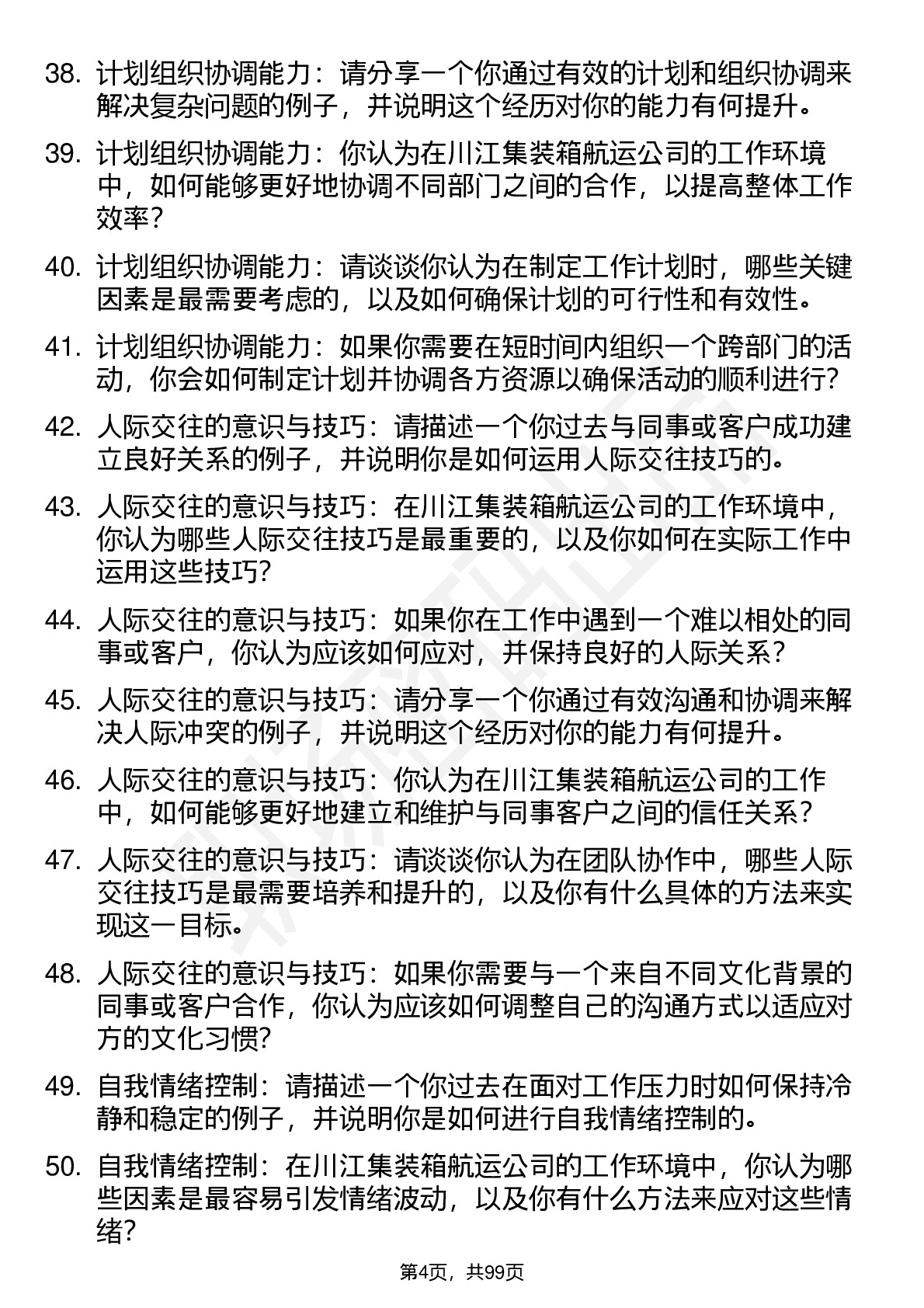 38. 计划组织协调能力：请分享一个你通过有效的计划和组织协调来解决复杂问题的例子，并说明这个经历对你的能力有何提升。

39. 计划组织协调能力：你认为在川江集装箱航运公司的工作环境中，如何能够更好地协调不同部门之间的合作，以提高整体工作效率？

40. 计划组织协调能力：请谈谈你认为在制定工作计划时，哪些关键因素是最需要考虑的，以及如何确保计划的可行性和有效性。

41. 计划组织协调能力：如果你需要在短时间内组织一个跨部门的活动，你会如何制定计划并协调各方资源以确保活动的顺利进行？

42. 人际交往的意识与技巧：请描述一个你过去与同事或客户成功建立良好关系的例子，并说明你是如何运用人际交往技巧的。

43. 人际交往的意识与技巧：在川江集装箱航运公司的工作环境中，你认为哪些人际交往技巧是最重要的，以及你如何在实际工作中运用这些技巧？

44. 人际交往的意识与技巧：如果你在工作中遇到一个难以相处的同事或客户，你认为应该如何应对，并保持良好的人际关系？

45. 人际交往的意识与技巧：请分享一个你通过有效沟通和协调来解决人际冲突的例子，并说明这个经历对你的能力有何提升。

46. 人际交往的意识与技巧：你认为在川江集装箱航运公司的工作中，如何能够更好地建立和维护与同事客户之间的信任关系？

47. 人际交往的意识与技巧：请谈谈你认为在团队协作中，哪些人际交往技巧是最需要培养和提升的，以及你有什么具体的方法来实现这一目标。

48. 人际交往的意识与技巧：如果你需要与一个来自不同文化背景的同事或客户合作，你认为应该如何调整自己的沟通方式以适应对方的文化习惯？

49. 自我情绪控制：请描述一个你过去在面对工作压力时如何保持冷静和稳定的例子，并说明你是如何进行自我情绪控制的。

50. 自我情绪控制：在川江集装箱航运公司的工作环境中，你认为哪些因素是最容易引发情绪波动，以及你有什么方法来应对这些情绪？

第4页，共99页